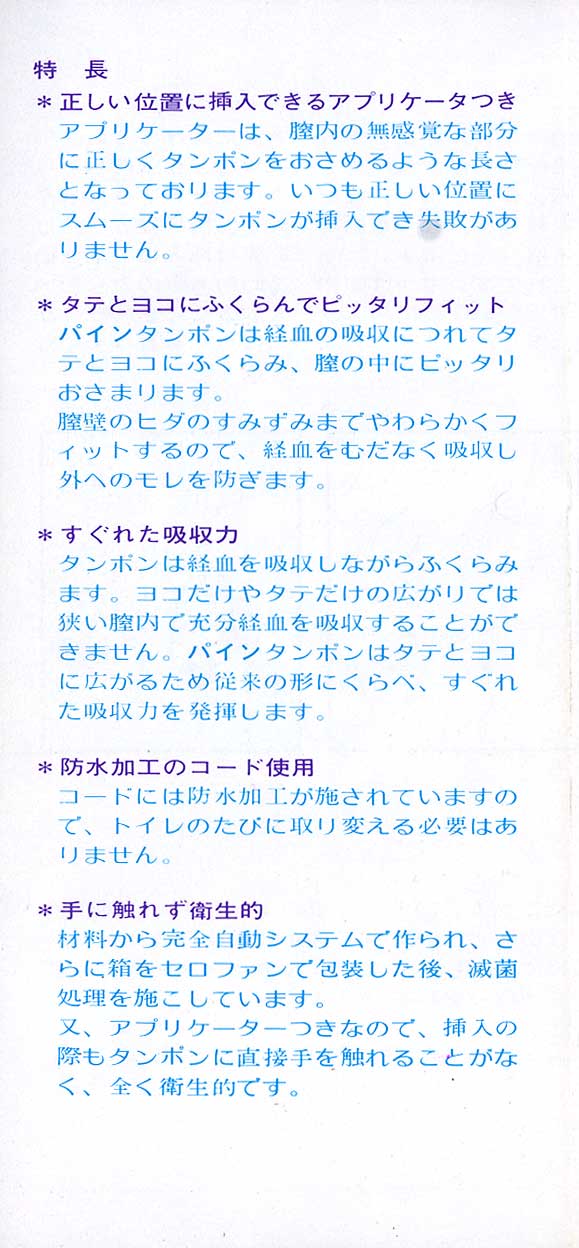 特　長

＊正しい位置に挿入できるアプリケータつき
アプリケーターは、膣内の無感覚な部分に正しくタンポンをおさめるような長さとなっております。いつも正しい位置にスムーズにタンポンが挿入でき失敗がありません。

＊タテとヨコにふくらんでピッタリフィット
パインタンポンは経血の吸収につれてタテとヨコにふくらみ、膣の中にピッタリおさまります。
膣壁のヒダのすみずみまでやわらかくフィットするので、経血をむだなく吸収し外へのモレを防ぎます。

＊すぐれた吸収力
タンポンは経血を吸収しながらふくらみます。ヨコだけやタテだけの広がりでは狭い膣内で充分経血を吸収することができません。パインタンポンはタテとヨコに広がるため従来の形にくらべ、すぐれた吸収力を発揮します。

＊防水加工のコード使用
コードには防水加工が施されていますので、トイレのたびに取り変える必要はありません。

＊手に触れず衛生的
材料から完全自動システムで作られ、さらに箱をセロファンで包装した後、滅菌処理を施こしています。
又、アプリケーターつきなので、挿入の際もタンポンに直接手を触れることがなく、全く衛生的です。